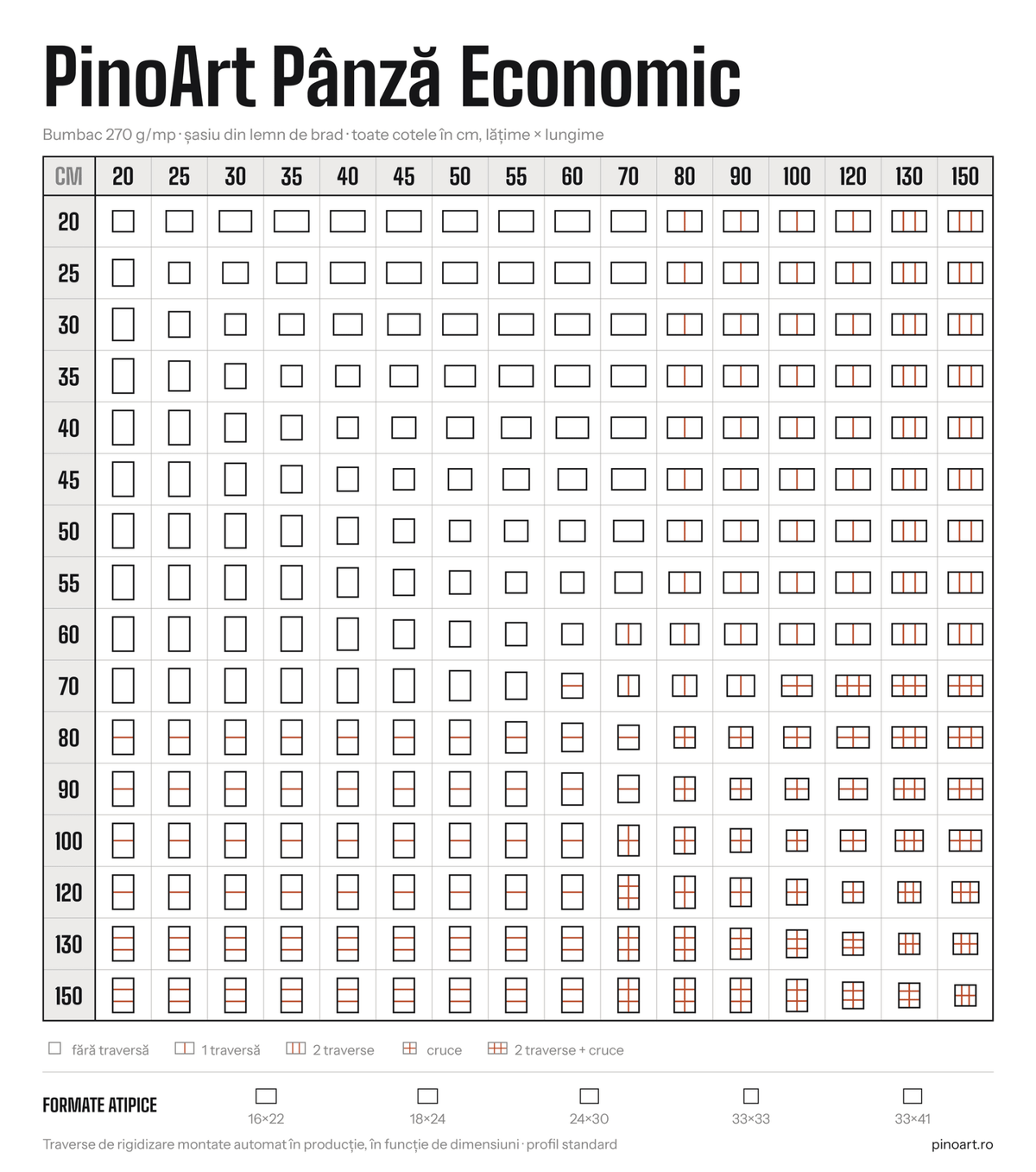 PinoArt Pânză Economic

Bumbac 270 g/mp · șasiu din lemn de brad · toate cotele în cm, lățime × lungime

| CM | 20 | 25 | 30 | 35 | 40 | 45 | 50 | 55 | 60 | 70 | 80 | 90 | 100 | 120 | 130 | 150 |
|---|---|---|---|---|---|---|---|---|---|---|---|---|---|---|---|---|
| 20 | | | | | | | | | | | | | | | | |
| 25 | | | | | | | | | | | | | | | | |
| 30 | | | | | | | | | | | | | | | | |
| 35 | | | | | | | | | | | | | | | | |
| 40 | | | | | | | | | | | | | | | | |
| 45 | | | | | | | | | | | | | | | | |
| 50 | | | | | | | | | | | | | | | | |
| 55 | | | | | | | | | | | | | | | | |
| 60 | | | | | | | | | | | | | | | | |
| 70 | | | | | | | | | | | | | | | | |
| 80 | | | | | | | | | | | | | | | | |
| 90 | | | | | | | | | | | | | | | | |
| 100 | | | | | | | | | | | | | | | | |
| 120 | | | | | | | | | | | | | | | | |
| 130 | | | | | | | | | | | | | | | | |
| 150 | | | | | | | | | | | | | | | | |

fără traversă 1 traversă 2 traverse cruce 2 traverse + cruce

FORMATE ATIPICE 16×22 18×24 24×30 33×33 33×41

Traverse de rigidizare montate automat în producție, în funcție de dimensiuni · profil standard

pinoart.ro